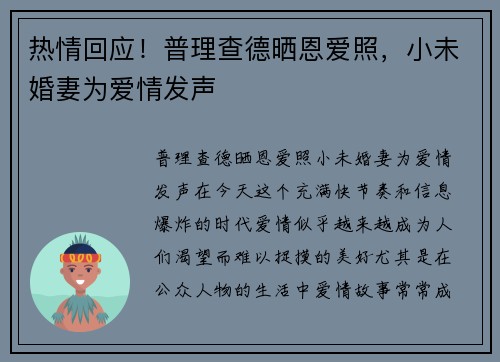 热情回应！普理查德晒恩爱照，小未婚妻为爱情发声

普理查德晒恩爱照小未婚妻为爱情发声在今天这个充满快节奏和信息爆炸的时代爱情似乎越来越成为人们渴望而难以捉摸的美好尤其是在公众人物的生活中爱情故事常常成